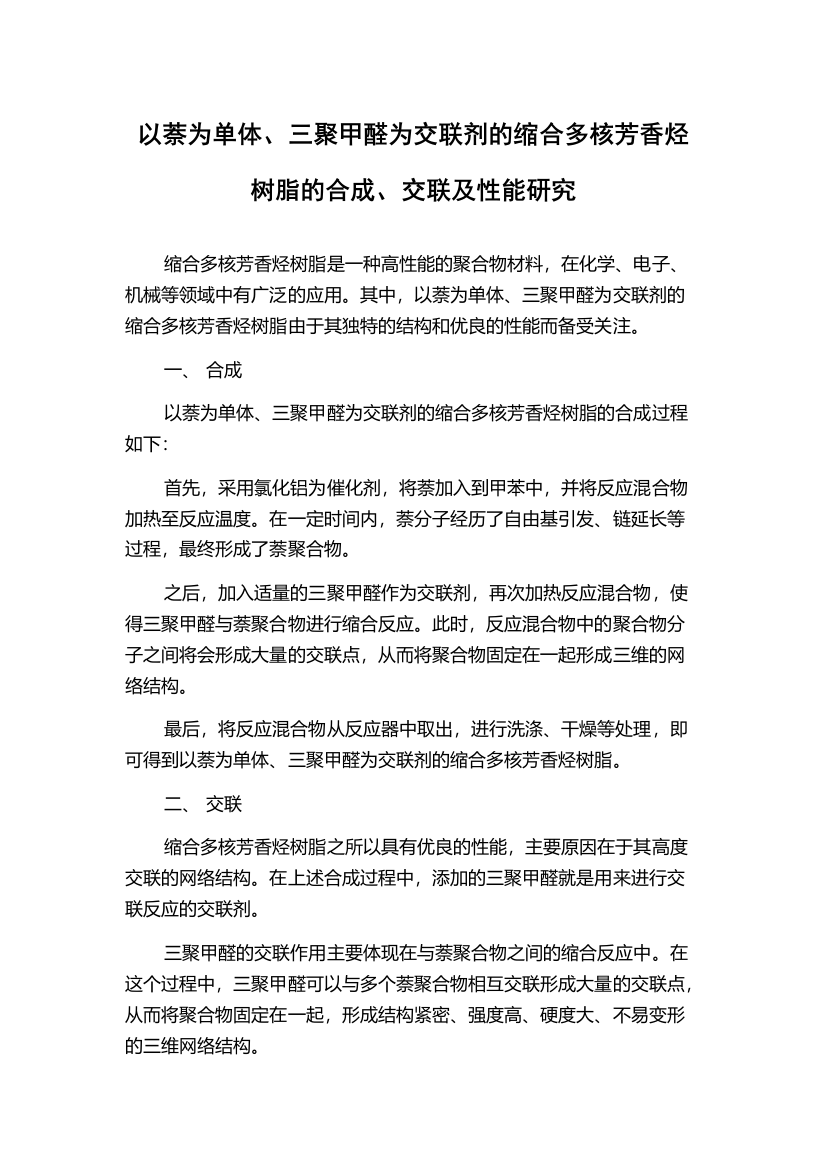 以萘为单体、三聚甲醛为交联剂的缩合多核芳香烃树脂的合成、交联及性能研究

缩合多核芳香烃树脂是一种高性能的聚合物材料，在化学、电子、机械等领域中有广泛的应用。其中，以萘为单体、三聚甲醛为交联剂的缩合多核芳香烃树脂由于其独特的结构和优良的性能而备受关注。

一、 合成

以萘为单体、三聚甲醛为交联剂的缩合多核芳香烃树脂的合成过程如下：

首先，采用氯化铝为催化剂，将萘加入到甲苯中，并将反应混合物加热至反应温度。在一定时间内，萘分子经历了自由基引发、链延长等过程，最终形成了萘聚合物。

之后，加入适量的三聚甲醛作为交联剂，再次加热反应混合物，使得三聚甲醛与萘聚合物进行缩合反应。此时，反应混合物中的聚合物分子之间将会形成大量的交联点，从而将聚合物固定在一起形成三维的网络结构。

最后，将反应混合物从反应器中取出，进行洗涤、干燥等处理，即可得到以萘为单体、三聚甲醛为交联剂的缩合多核芳香烃树脂。

二、 交联

缩合多核芳香烃树脂之所以具有优良的性能，主要原因在于其高度交联的网络结构。在上述合成过程中，添加的三聚甲醛就是用来进行交联反应的交联剂。

三聚甲醛的交联作用主要体现在与萘聚合物之间的缩合反应中。在这个过程中，三聚甲醛可以与多个萘聚合物相互交联形成大量的交联点，从而将聚合物固定在一起，形成结构紧密、强度高、硬度大、不易变形的三维网络结构。